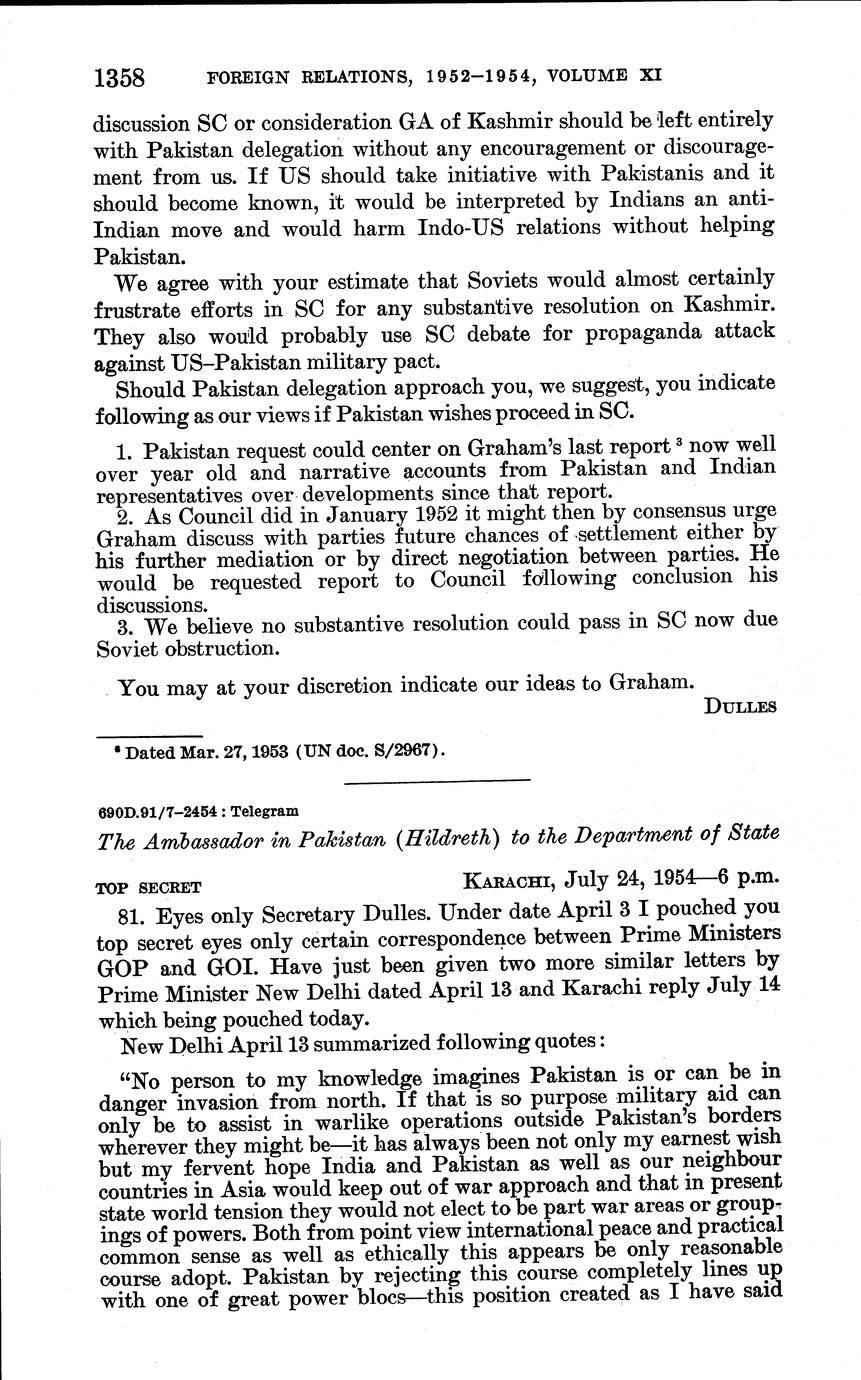 1358 FOREIGN RELATIONS, 1952–1954, VOLUME XI

discussion SC or consideration GA of Kashmir should be left entirely with Pakistan delegation without any encouragement or discouragement from us. If US should take initiative with Pakistanis and it should become known, it would be interpreted by Indians an anti-Indian move and would harm Indo-US relations without helping Pakistan.

We agree with your estimate that Soviets would almost certainly frustrate efforts in SC for any substantive resolution on Kashmir. They also would probably use SC debate for propaganda attack against US–Pakistan military pact.

Should Pakistan delegation approach you, we suggest, you indicate following as our views if Pakistan wishes proceed in SC.

1. Pakistan request could center on Graham's last report $^3$ now well over year old and narrative accounts from Pakistan and Indian representatives over developments since that report.

2. As Council did in January 1952 it might then by consensus urge Graham discuss with parties future chances of settlement either by his further mediation or by direct negotiation between parties. He would be requested report to Council following conclusion his discussions.

3. We believe no substantive resolution could pass in SC now due Soviet obstruction.

You may at your discretion indicate our ideas to Graham.

DULLES

$^3$ Dated Mar. 27, 1953 (UN doc. S/2967).

690D.91/7–2454 : Telegram

The Ambassador in Pakistan (Hildreth) to the Department of State

TOP SECRET KARACHI, July 24, 1954—6 p.m.

81. Eyes only Secretary Dulles. Under date April 3 I pouched you top secret eyes only certain correspondence between Prime Ministers GOP and GOI. Have just been given two more similar letters by Prime Minister New Delhi dated April 13 and Karachi reply July 14 which being pouched today.

New Delhi April 13 summarized following quotes:

"No person to my knowledge imagines Pakistan is or can be in danger invasion from north. If that is so purpose military aid can only be to assist in warlike operations outside Pakistan's borders wherever they might be—it has always been not only my earnest wish but my fervent hope India and Pakistan as well as our neighbour countries in Asia would keep out of war approach and that in present state world tension they would not elect to be part war areas or groupings of powers. Both from point view international peace and practical common sense as well as ethically this appears be only reasonable course adopt. Pakistan by rejecting this course completely lines up with one of great power blocs—this position created as I have said